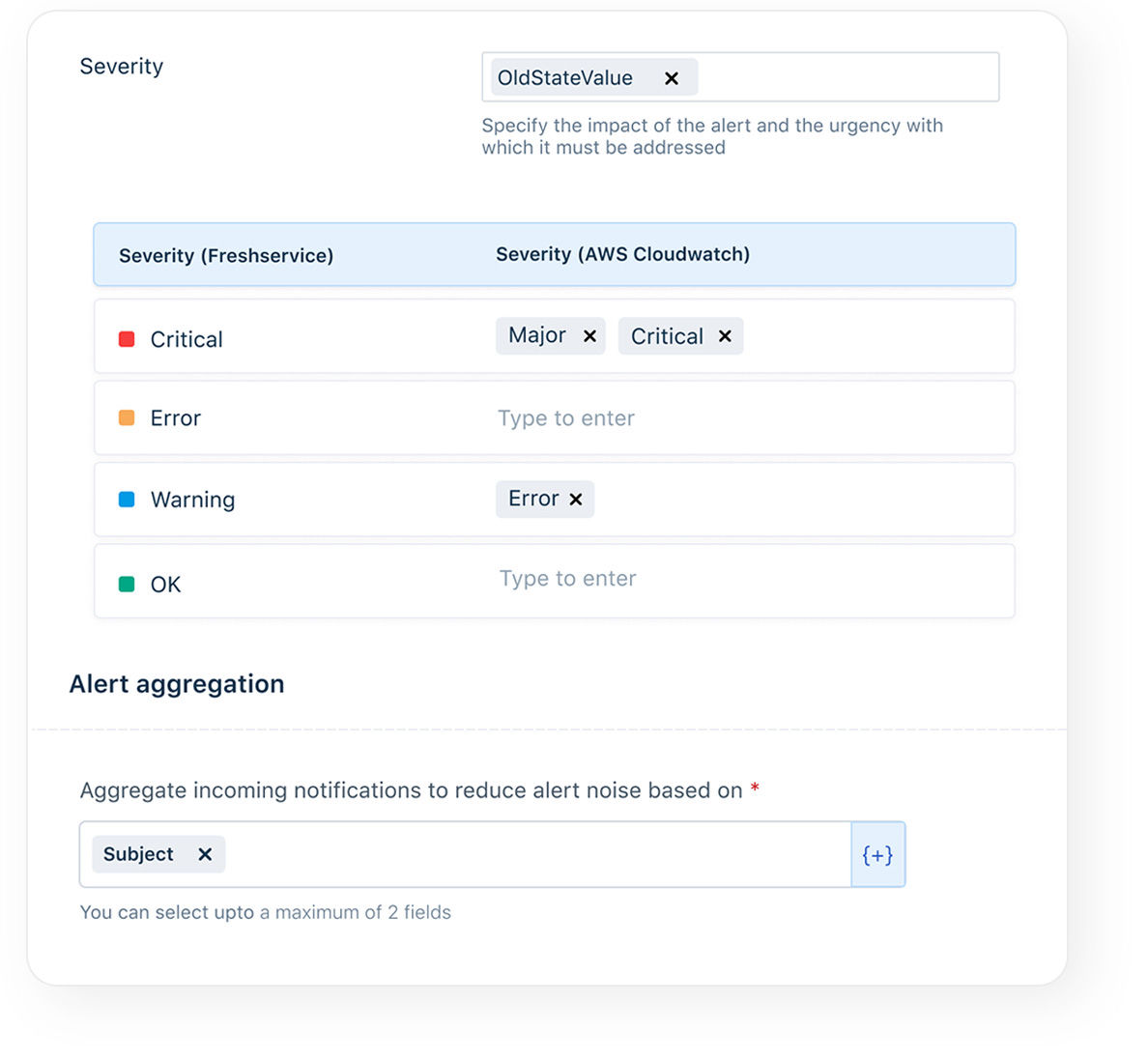 Severity

OldStateValue ×

Specify the impact of the alert and the urgency with which it must be addressed

| Severity (Freshservice) | Severity (AWS Cloudwatch) |
|---|---|
| Critical | Major × Critical × |
| Error | Type to enter |
| Warning | Error × |
| OK | Type to enter |

Alert aggregation

Aggregate incoming notifications to reduce alert noise based on *

Subject × {+}

You can select upto a maximum of 2 fields